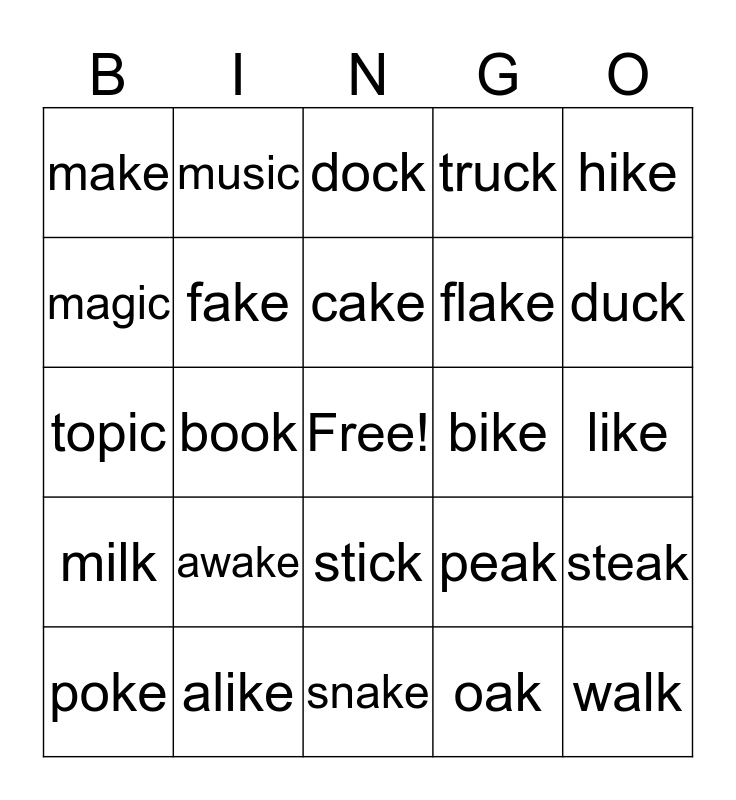 | B | I | N | G | O |
|---|---|---|---|---|
| make | music | dock | truck | hike |
| magic | fake | cake | flake | duck |
| topic | book | Free! | bike | like |
| milk | awake | stick | peak | steak |
| poke | alike | snake | oak | walk |